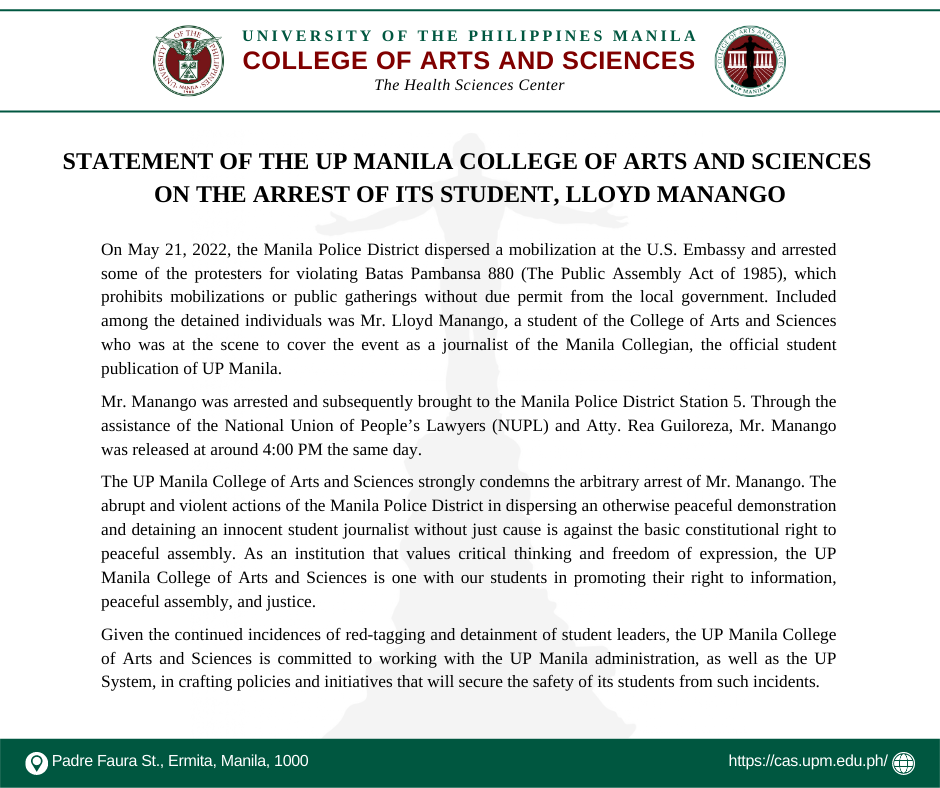 UNIVERSITY OF THE PHILIPPINES MANILA
COLLEGE OF ARTS AND SCIENCES
The Health Sciences Center

STATEMENT OF THE UP MANILA COLLEGE OF ARTS AND SCIENCES ON THE ARREST OF ITS STUDENT, LLOYD MANANGO

On May 21, 2022, the Manila Police District dispersed a mobilization at the U.S. Embassy and arrested some of the protesters for violating Batas Pambansa 880 (The Public Assembly Act of 1985), which prohibits mobilizations or public gatherings without due permit from the local government. Included among the detained individuals was Mr. Lloyd Manango, a student of the College of Arts and Sciences who was at the scene to cover the event as a journalist of the Manila Collegian, the official student publication of UP Manila.

Mr. Manango was arrested and subsequently brought to the Manila Police District Station 5. Through the assistance of the National Union of People's Lawyers (NUPL) and Atty. Rea Guiloreza, Mr. Manango was released at around 4:00 PM the same day.

The UP Manila College of Arts and Sciences strongly condemns the arbitrary arrest of Mr. Manango. The abrupt and violent actions of the Manila Police District in dispersing an otherwise peaceful demonstration and detaining an innocent student journalist without just cause is against the basic constitutional right to peaceful assembly. As an institution that values critical thinking and freedom of expression, the UP Manila College of Arts and Sciences is one with our students in promoting their right to information, peaceful assembly, and justice.

Given the continued incidences of red-tagging and detainment of student leaders, the UP Manila College of Arts and Sciences is committed to working with the UP Manila administration, as well as the UP System, in crafting policies and initiatives that will secure the safety of its students from such incidents.

Padre Faura St., Ermita, Manila, 1000
https://cas.upm.edu.ph/